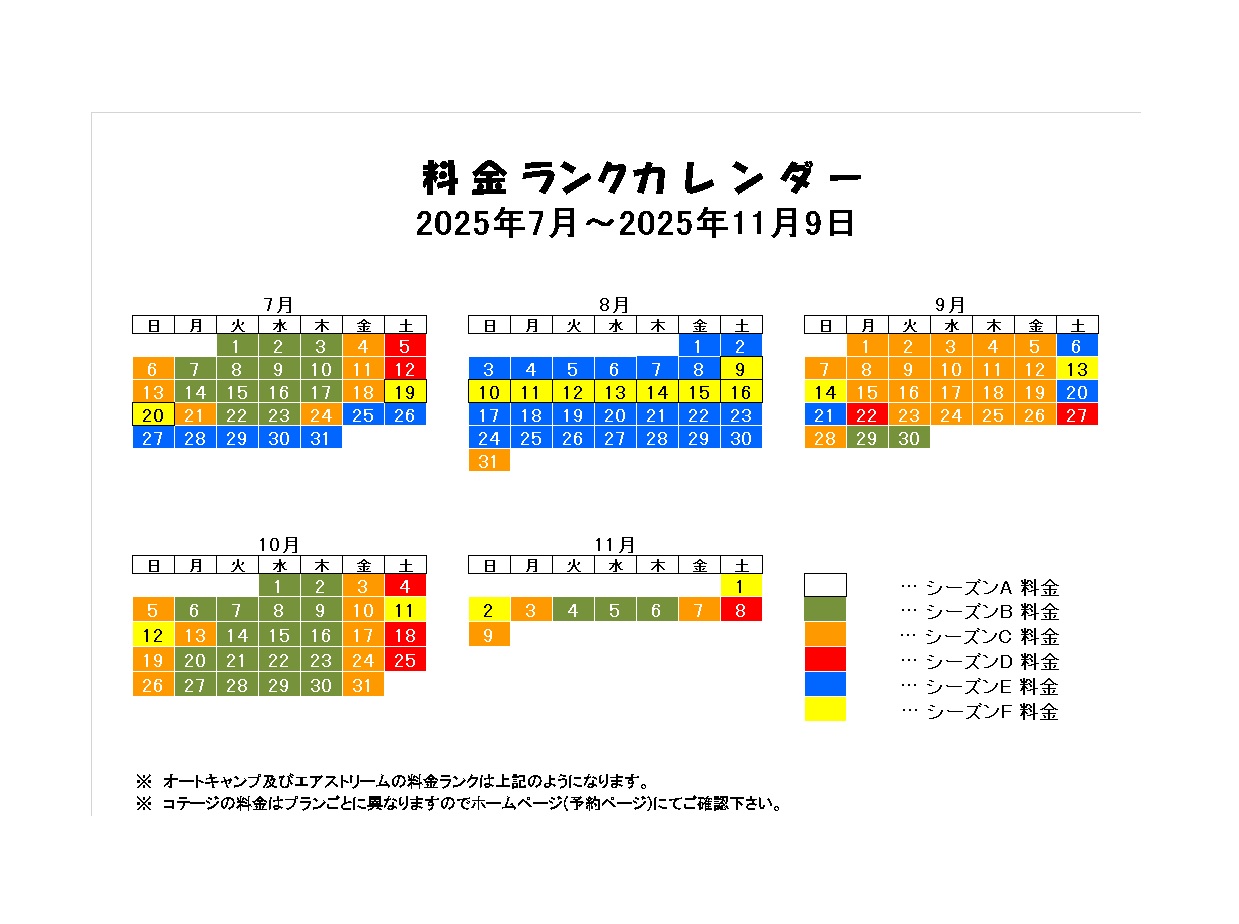 料金ランクカレンダー
2025年7月～2025年11月9日

7月

| 日 | 月 | 火 | 水 | 木 | 金 | 土 |
|---|---|---|---|---|---|---|
| | | 1 | 2 | 3 | 4 | 5 |
| 6 | 7 | 8 | 9 | 10 | 11 | 12 |
| 13 | 14 | 15 | 16 | 17 | 18 | 19 |
| 20 | 21 | 22 | 23 | 24 | 25 | 26 |
| 27 | 28 | 29 | 30 | 31 | | |

8月

| 日 | 月 | 火 | 水 | 木 | 金 | 土 |
|---|---|---|---|---|---|---|
| | | | | | 1 | 2 |
| 3 | 4 | 5 | 6 | 7 | 8 | 9 |
| 10 | 11 | 12 | 13 | 14 | 15 | 16 |
| 17 | 18 | 19 | 20 | 21 | 22 | 23 |
| 24 | 25 | 26 | 27 | 28 | 29 | 30 |
| 31 | | | | | | |

9月

| 日 | 月 | 火 | 水 | 木 | 金 | 土 |
|---|---|---|---|---|---|---|
| | 1 | 2 | 3 | 4 | 5 | 6 |
| 7 | 8 | 9 | 10 | 11 | 12 | 13 |
| 14 | 15 | 16 | 17 | 18 | 19 | 20 |
| 21 | 22 | 23 | 24 | 25 | 26 | 27 |
| 28 | 29 | 30 | | | | |

10月

| 日 | 月 | 火 | 水 | 木 | 金 | 土 |
|---|---|---|---|---|---|---|
| | | | 1 | 2 | 3 | 4 |
| 5 | 6 | 7 | 8 | 9 | 10 | 11 |
| 12 | 13 | 14 | 15 | 16 | 17 | 18 |
| 19 | 20 | 21 | 22 | 23 | 24 | 25 |
| 26 | 27 | 28 | 29 | 30 | 31 | |

11月

| 日 | 月 | 火 | 水 | 木 | 金 | 土 |
|---|---|---|---|---|---|---|
| | | | | | | 1 |
| 2 | 3 | 4 | 5 | 6 | 7 | 8 |
| 9 | | | | | | |

… シーズンA 料金
… シーズンB 料金
… シーズンC 料金
… シーズンD 料金
… シーズンE 料金
… シーズンF 料金

※ オートキャンプ及びエアストリームの料金ランクは上記のようになります。
※ コテージの料金はプランごとに異なりますのでホームページ(予約ページ)にてご確認下さい。